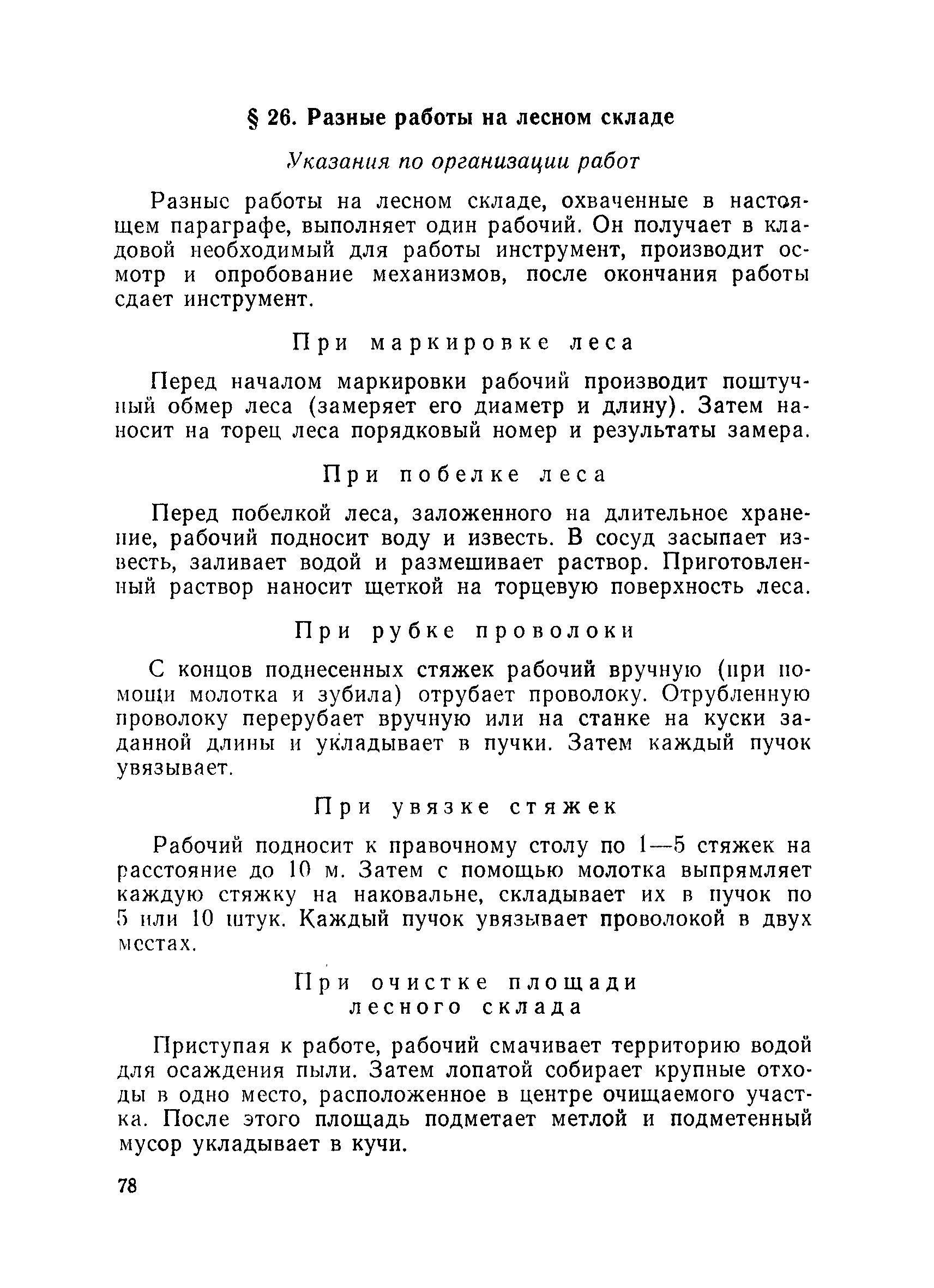 § 26. Разные работы на лесном складе

Указания по организации работ

Разные работы на лесном складе, охваченные в настоящем параграфе, выполняет один рабочий. Он получает в кладовой необходимый для работы инструмент, производит осмотр и опробование механизмов, после окончания работы сдает инструмент.

При маркировке леса

Перед началом маркировки рабочий производит поштучный обмер леса (замеряет его диаметр и длину). Затем наносит на торец леса порядковый номер и результаты замера.

При побелке леса

Перед побелкой леса, заложенного на длительное хранение, рабочий подносит воду и известь. В сосуд засыпает известь, заливает водой и размешивает раствор. Приготовленный раствор наносит щеткой на торцевую поверхность леса.

При рубке проволоки

С концов поднесенных стяжек рабочий вручную (при помощи молотка и зубила) отрубает проволоку. Отрубленную проволоку перерубает вручную или на станке на куски заданной длины и укладывает в пучки. Затем каждый пучок увязывает.

При увязке стяжек

Рабочий подносит к правочному столу по 1—5 стяжек на расстояние до 10 м. Затем с помощью молотка выпрямляет каждую стяжку на наковальне, складывает их в пучок по 5 или 10 штук. Каждый пучок увязывает проволокой в двух местах.

При очистке площади лесного склада

Приступая к работе, рабочий смачивает территорию водой для осаждения пыли. Затем лопатой собирает крупные отходы в одно место, расположенное в центре очищаемого участка. После этого площадь подметает метлой и подметенный мусор укладывает в кучи.

78